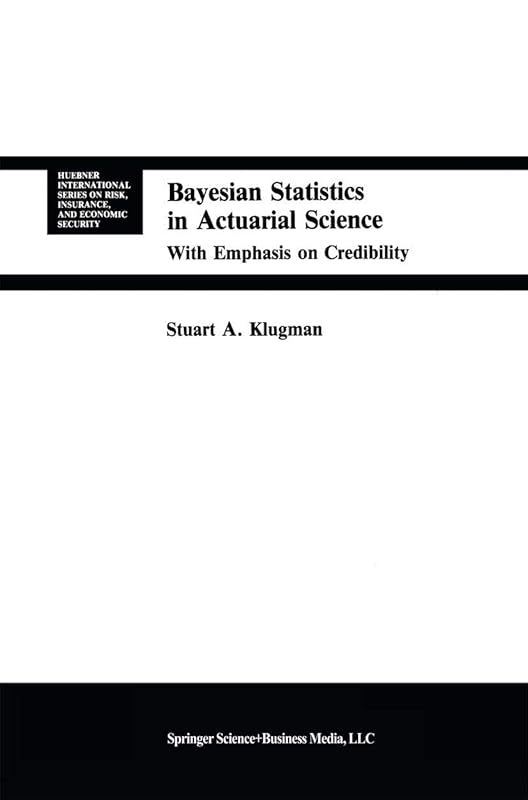 HUEBNER INTERNATIONAL SERIES ON RISK, INSURANCE, AND ECONOMIC SECURITY

Bayesian Statistics in Actuarial Science

With Emphasis on Credibility

Stuart A. Klugman

Springer Science+Business Media, LLC